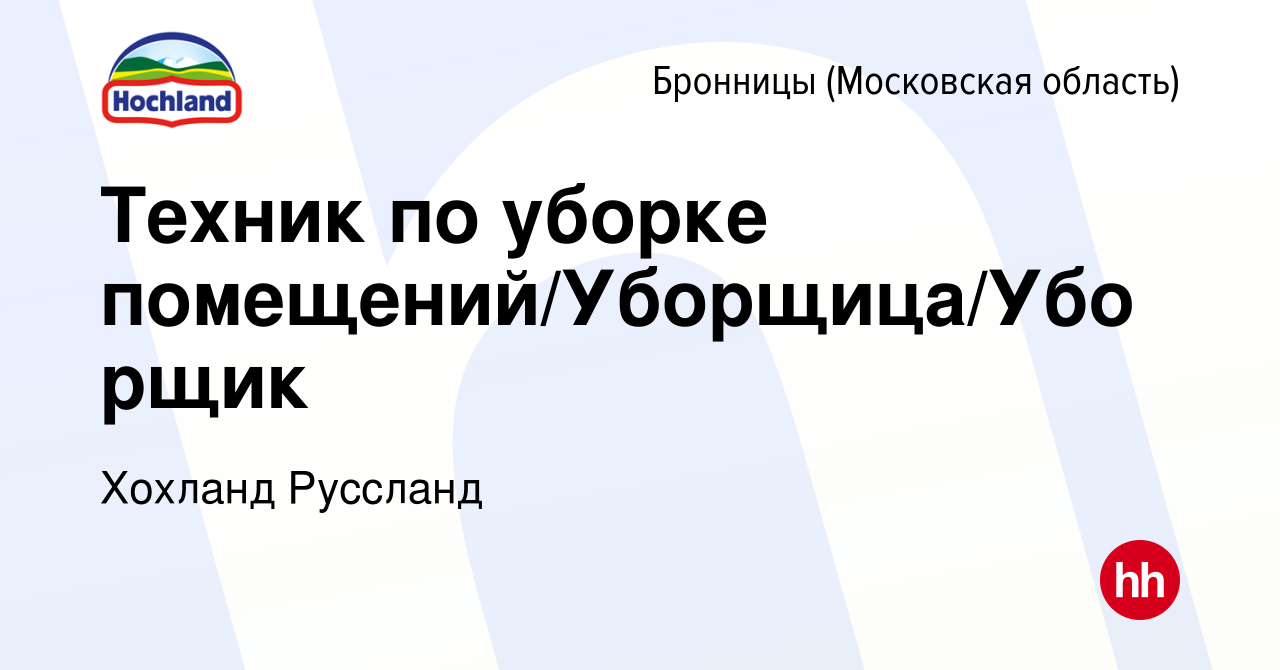 Hochland

Бронницы (Московская область)

Техник по уборке помещений/Уборщица/Уборщик

Хохланд Руссланд

hh